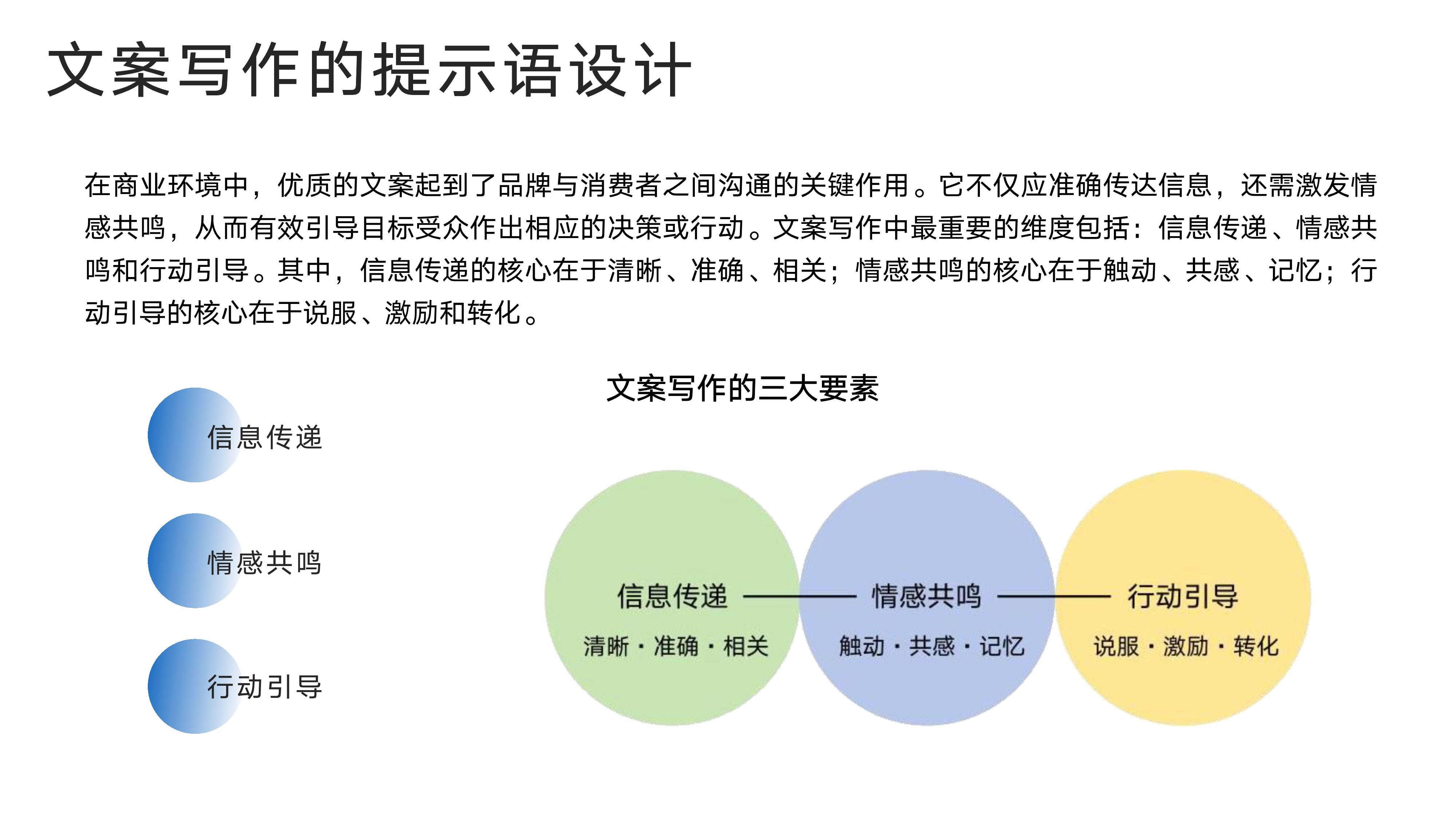 文案写作的提示语设计

在商业环境中，优质的文案起到了品牌与消费者之间沟通的关键作用。它不仅应准确传达信息，还需激发情感共鸣，从而有效引导目标受众作出相应的决策或行动。文案写作中最重要的维度包括：信息传递、情感共鸣和行动引导。其中，信息传递的核心在于清晰、准确、相关；情感共鸣的核心在于触动、共感、记忆；行动引导的核心在于说服、激励和转化。

信息传递

情感共鸣

行动引导

文案写作的三大要素

信息传递
清晰・准确・相关

情感共鸣
触动・共感・记忆

行动引导
说服・激励・转化